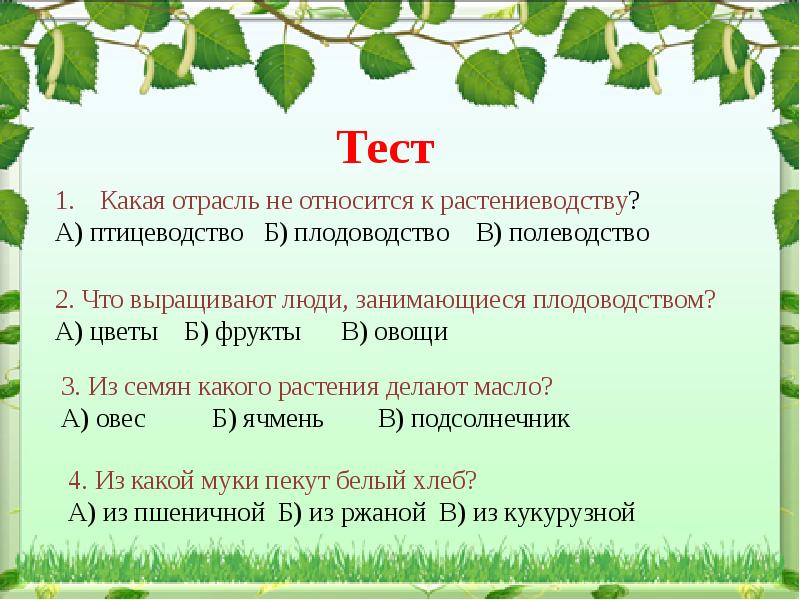 Тест

1. Какая отрасль не относится к растениеводству?
А) птицеводство Б) плодоводство В) полеводство

2. Что выращивают люди, занимающиеся плодоводством?
А) цветы Б) фрукты В) овощи

3. Из семян какого растения делают масло?
А) овес Б) ячмень В) подсолнечник

4. Из какой муки пекут белый хлеб?
А) из пшеничной Б) из ржаной В) из кукурузной